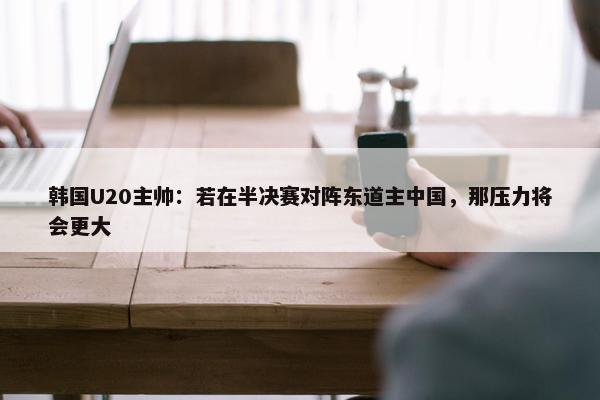 韩国U20主帅：若在半决赛对阵东道主中国，那压力将会更大